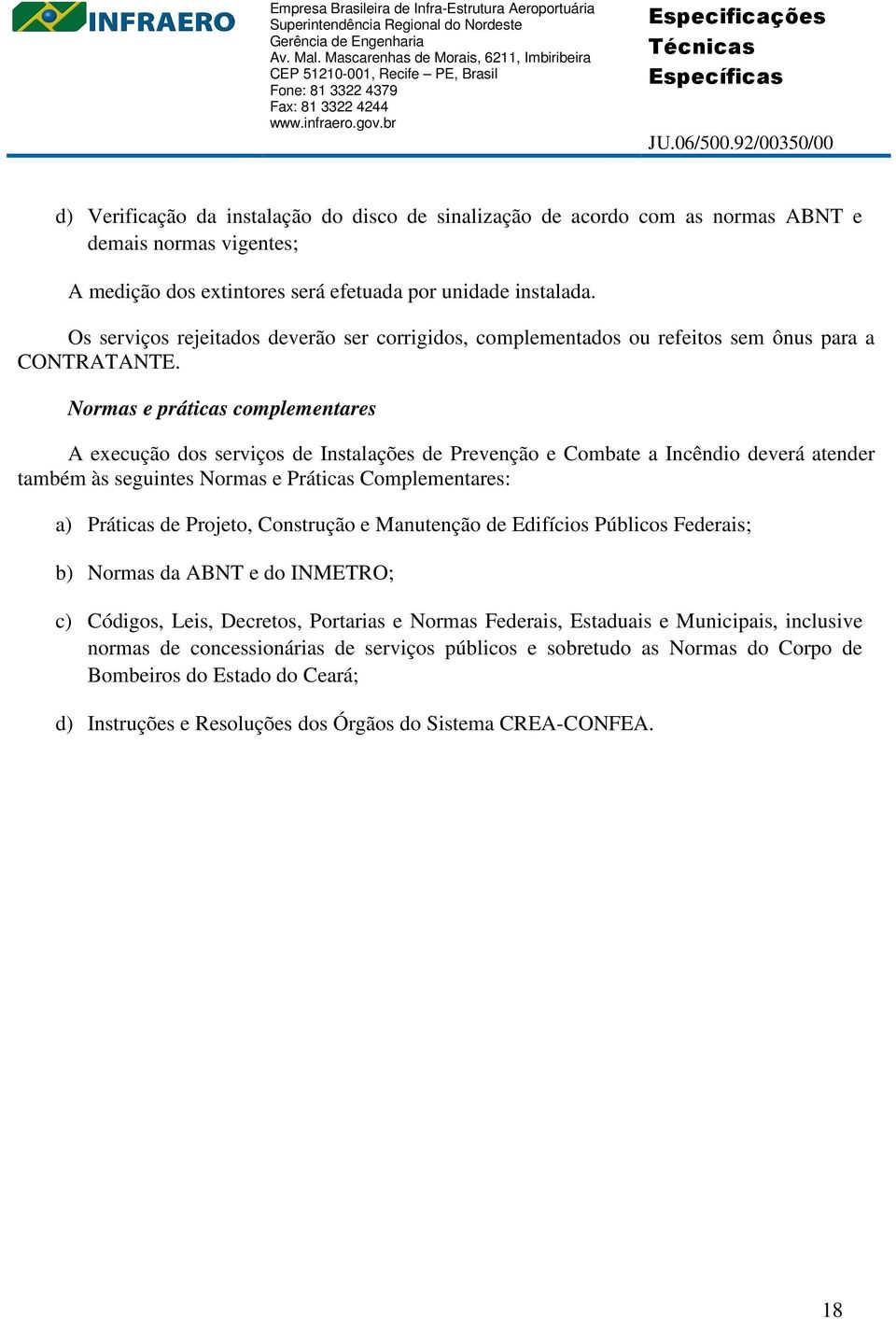 INFRAERO

Empresa Brasileira de Infra-Estrutura Aeroportuária
Superintendência Regional do Nordeste
Gerência de Engenharia
Av. Mal. Mascarenhas de Morais, 6211, Imbiribeira
CEP 51210-001, Recife – PE, Brasil
Fone: 81 3322 4379
Fax: 81 3322 4244
www.infraero.gov.br

Especificações Técnicas Específicas

JU.06/500.92/00350/00

d) Verificação da instalação do disco de sinalização de acordo com as normas ABNT e demais normas vigentes;

A medição dos extintores será efetuada por unidade instalada.

Os serviços rejeitados deverão ser corrigidos, complementados ou refeitos sem ônus para a CONTRATANTE.

Normas e práticas complementares

A execução dos serviços de Instalações de Prevenção e Combate a Incêndio deverá atender também às seguintes Normas e Práticas Complementares:

a) Práticas de Projeto, Construção e Manutenção de Edifícios Públicos Federais;

b) Normas da ABNT e do INMETRO;

c) Códigos, Leis, Decretos, Portarias e Normas Federais, Estaduais e Municipais, inclusive normas de concessionárias de serviços públicos e sobretudo as Normas do Corpo de Bombeiros do Estado do Ceará;

d) Instruções e Resoluções dos Órgãos do Sistema CREA-CONFEA.

18